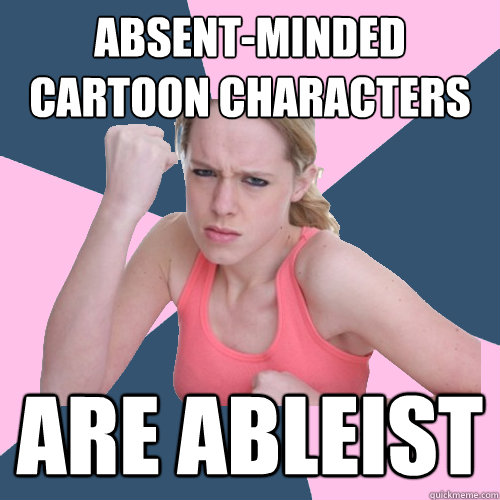 ABSENT-MINDED CARTOON CHARACTERS

ARE ABLEIST

quickmeme.com